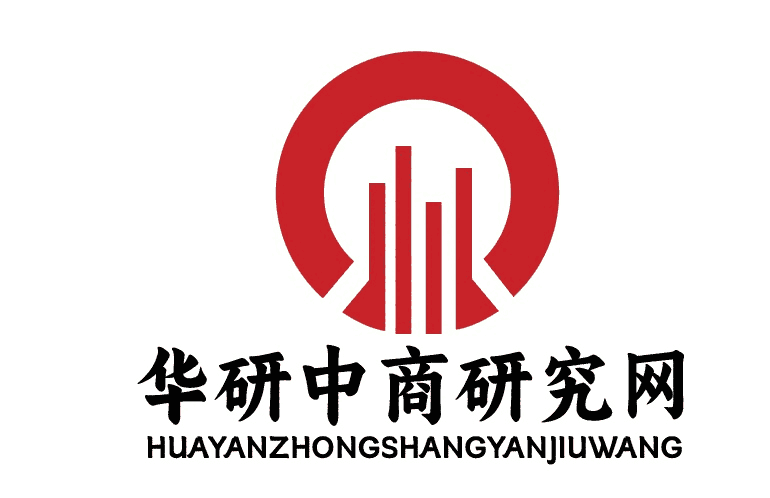 华研中商研究网
HUAYANZHONGSHANGYANJIUWANG